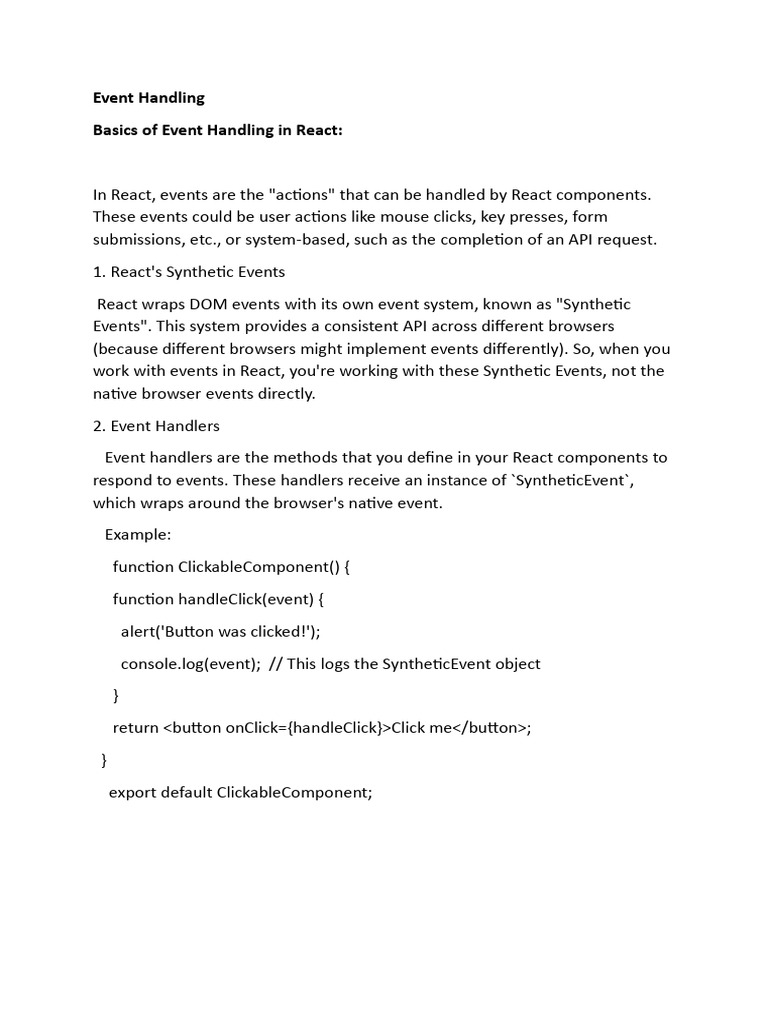 Event Handling

Basics of Event Handling in React:

In React, events are the "actions" that can be handled by React components. These events could be user actions like mouse clicks, key presses, form submissions, etc., or system-based, such as the completion of an API request.

1. React's Synthetic Events

React wraps DOM events with its own event system, known as "Synthetic Events". This system provides a consistent API across different browsers (because different browsers might implement events differently). So, when you work with events in React, you're working with these Synthetic Events, not the native browser events directly.

2. Event Handlers

Event handlers are the methods that you define in your React components to respond to events. These handlers receive an instance of `SyntheticEvent`, which wraps around the browser's native event.

Example:

function ClickableComponent() {

function handleClick(event) {

alert('Button was clicked!');

console.log(event); // This logs the SyntheticEvent object

}

return <button onClick={handleClick}>Click me</button>;

}

export default ClickableComponent;